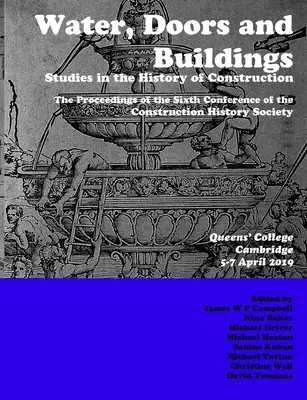 Water, Doors and Buildings

Studies in the History of Construction

The Proceedings of the Sixth Conference of the Construction History Society

Queens' College
Cambridge
5-7 April 2019

Edited by
James W P Campbell
Nina Baker
Michael Driver
Michael Heaton
Sabine Kuban
Michael Tutton
Christine Wall
David Yeomans